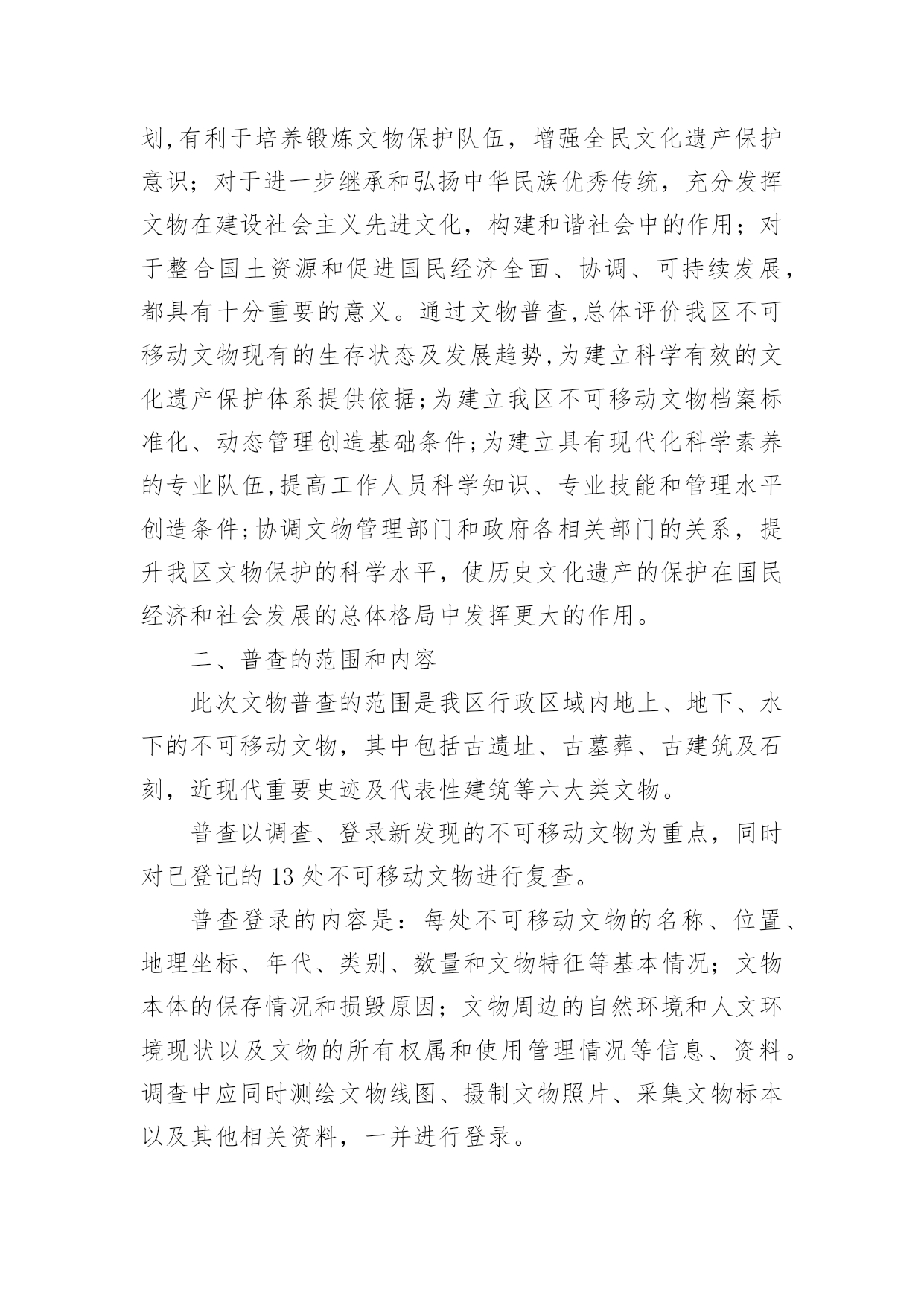 划,有利于培养锻炼文物保护队伍，增强全民文化遗产保护意识；对于进一步继承和弘扬中华民族优秀传统，充分发挥文物在建设社会主义先进文化，构建和谐社会中的作用；对于整合国土资源和促进国民经济全面、协调、可持续发展，都具有十分重要的意义。通过文物普查,总体评价我区不可移动文物现有的生存状态及发展趋势,为建立科学有效的文化遗产保护体系提供依据;为建立我区不可移动文物档案标准化、动态管理创造基础条件;为建立具有现代化科学素养的专业队伍,提高工作人员科学知识、专业技能和管理水平创造条件;协调文物管理部门和政府各相关部门的关系，提升我区文物保护的科学水平，使历史文化遗产的保护在国民经济和社会发展的总体格局中发挥更大的作用。

二、普查的范围和内容

此次文物普查的范围是我区行政区域内地上、地下、水下的不可移动文物，其中包括古遗址、古墓葬、古建筑及石刻，近现代重要史迹及代表性建筑等六大类文物。

普查以调查、登录新发现的不可移动文物为重点，同时对已登记的 13 处不可移动文物进行复查。

普查登录的内容是：每处不可移动文物的名称、位置、地理坐标、年代、类别、数量和文物特征等基本情况；文物本体的保存情况和损毁原因；文物周边的自然环境和人文环境现状以及文物的所有权属和使用管理情况等信息、资料。调查中应同时测绘文物线图、摄制文物照片、采集文物标本以及其他相关资料，一并进行登录。